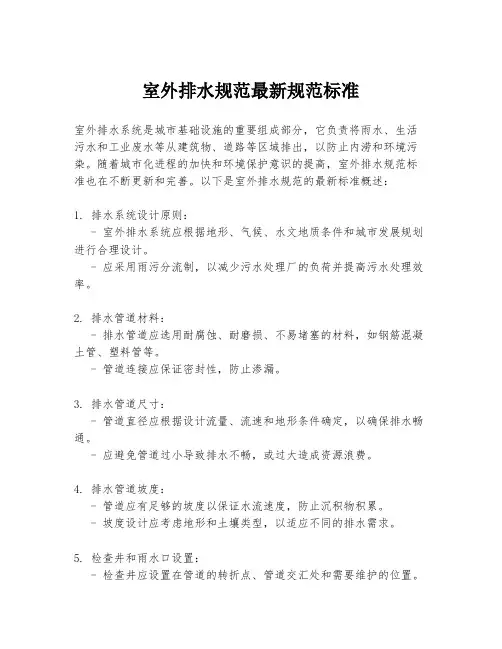 室外排水规范最新规范标准

室外排水系统是城市基础设施的重要组成部分，它负责将雨水、生活污水和工业废水等从建筑物、道路等区域排出，以防止内涝和环境污染。随着城市化进程的加快和环境保护意识的提高，室外排水规范标准也在不断更新和完善。以下是室外排水规范的最新标准概述：

1. 排水系统设计原则：
- 室外排水系统应根据地形、气候、水文地质条件和城市发展规划进行合理设计。
- 应采用雨污分流制，以减少污水处理厂的负荷并提高污水处理效率。

2. 排水管道材料：
- 排水管道应选用耐腐蚀、耐磨损、不易堵塞的材料，如钢筋混凝土管、塑料管等。
- 管道连接应保证密封性，防止渗漏。

3. 排水管道尺寸：
- 管道直径应根据设计流量、流速和地形条件确定，以确保排水畅通。
- 应避免管道过小导致排水不畅，或过大造成资源浪费。

4. 排水管道坡度：
- 管道应有足够的坡度以保证水流速度，防止沉积物积累。
- 坡度设计应考虑地形和土壤类型，以适应不同的排水需求。

5. 检查井和雨水口设置：
- 检查井应设置在管道的转折点、管道交汇处和需要维护的位置。